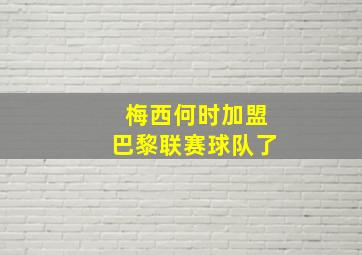 梅西何时加盟
巴黎联赛球队了